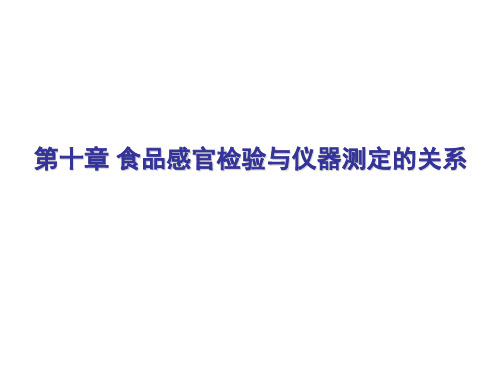 第十章 食品感官检验与仪器测定的关系